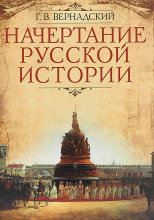 Г. В. ВЕРНАДСКИЙ

НАЧЕРТАНИЕ РУССКОЙ ИСТОРИИ